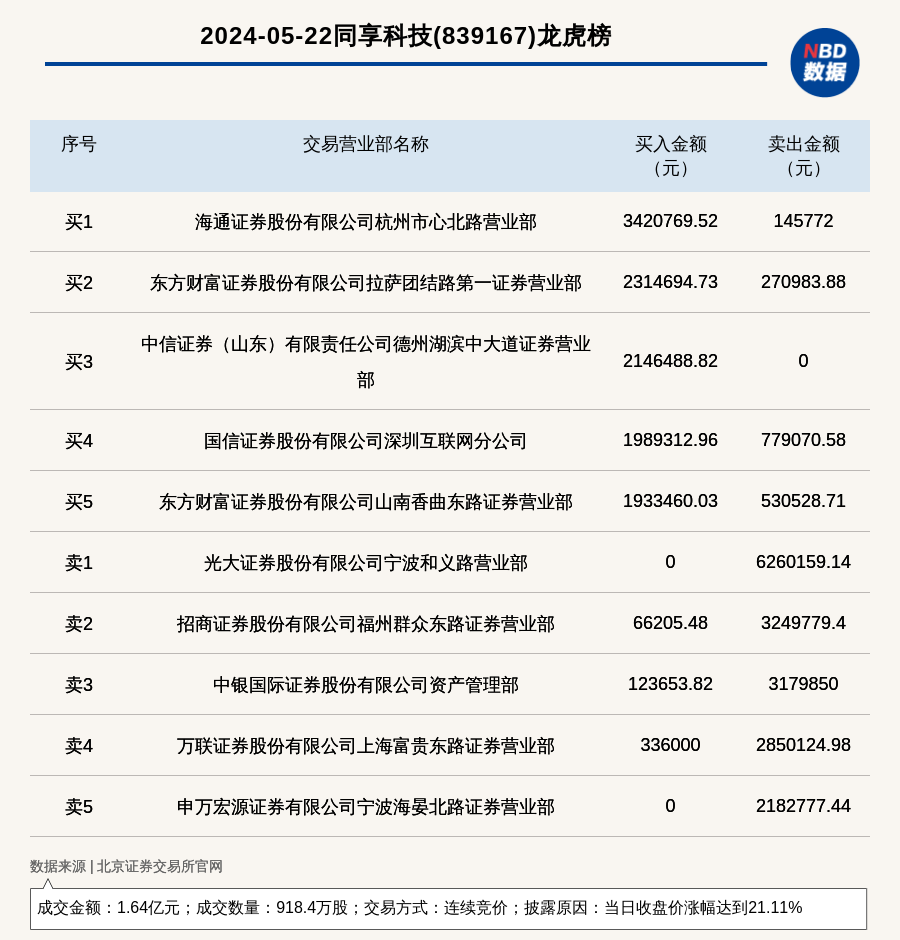 2024-05-22同享科技(839167)龙虎榜

NBD
数据

| 序号 | 交易营业部名称 | 买入金额（元） | 卖出金额（元） |
|---|---|---|---|
| 买1 | 海通证券股份有限公司杭州市心北路营业部 | 3420769.52 | 145772 |
| 买2 | 东方财富证券股份有限公司拉萨团结路第一证券营业部 | 2314694.73 | 270983.88 |
| 买3 | 中信证券（山东）有限责任公司德州湖滨中大道证券营业部 | 2146488.82 | 0 |
| 买4 | 国信证券股份有限公司深圳互联网分公司 | 1989312.96 | 779070.58 |
| 买5 | 东方财富证券股份有限公司山南香曲东路证券营业部 | 1933460.03 | 530528.71 |
| 卖1 | 光大证券股份有限公司宁波和义路营业部 | 0 | 6260159.14 |
| 卖2 | 招商证券股份有限公司福州群众东路证券营业部 | 66205.48 | 3249779.4 |
| 卖3 | 中银国际证券股份有限公司资产管理部 | 123653.82 | 3179850 |
| 卖4 | 万联证券股份有限公司上海富贵东路证券营业部 | 336000 | 2850124.98 |
| 卖5 | 申万宏源证券有限公司宁波海晏北路证券营业部 | 0 | 2182777.44 |

数据来源 | 北京证券交易所官网

成交金额：1.64亿元；成交数量：918.4万股；交易方式：连续竞价；披露原因：当日收盘价涨幅达到21.11%